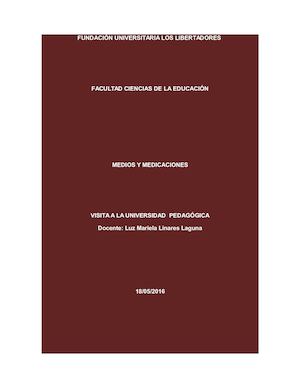 FUNDACIÓN UNIVERSITARIA LOS LIBERTADORES

FACULTAD CIENCIAS DE LA EDUCACIÓN

MEDIOS Y MEDICACIONES

VISITA A LA UNIVERSIDAD PEDAGÓGICA

Docente: Luz Mariela Linares Laguna

18/05/2016